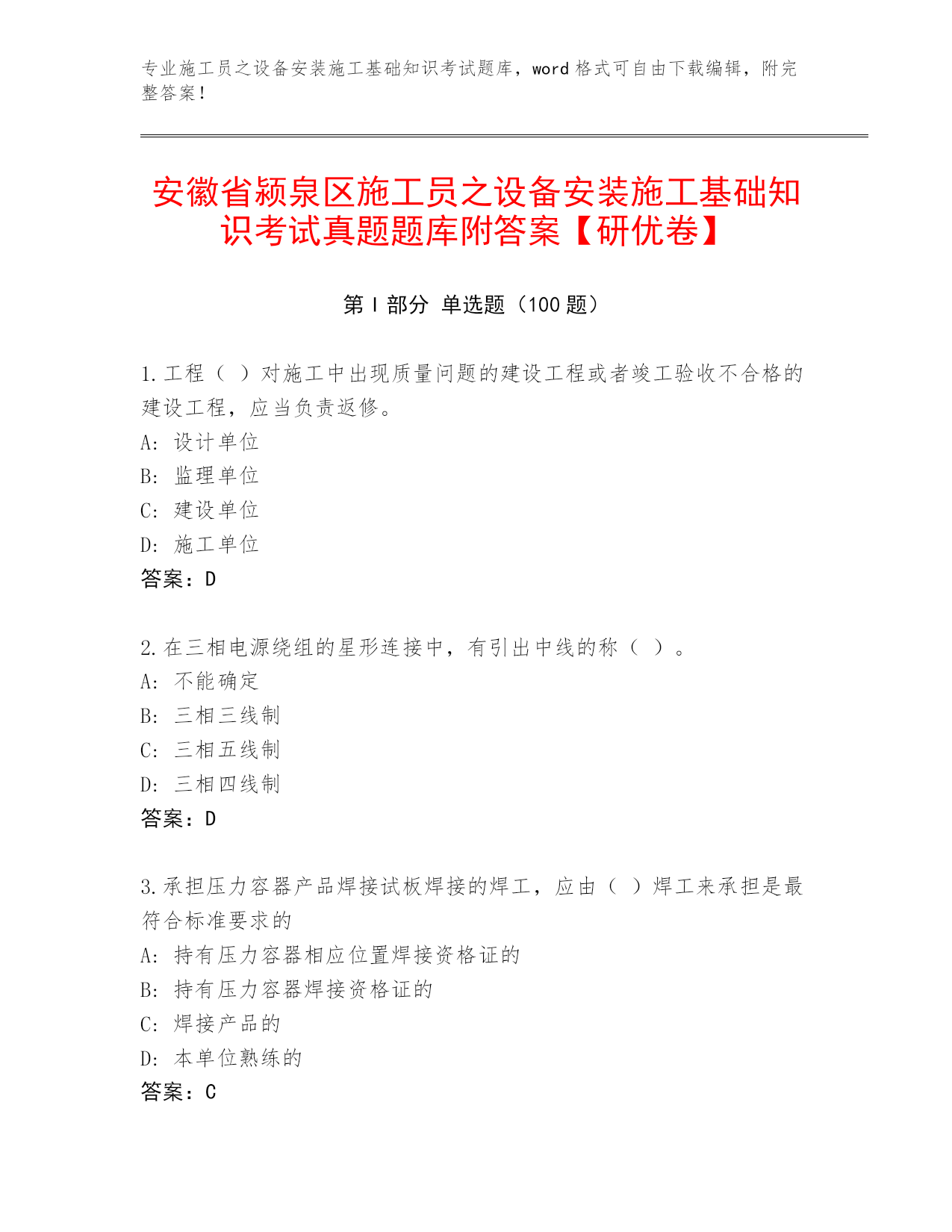 专业施工员之设备安装施工基础知识考试题库，word 格式可自由下载编辑，附完整答案！

安徽省颍泉区施工员之设备安装施工基础知识考试真题题库附答案【研优卷】

第 I 部分 单选题（100 题）

1. 工程（ ）对施工中出现质量问题的建设工程或者竣工验收不合格的建设工程，应当负责返修。
A: 设计单位
B: 监理单位
C: 建设单位
D: 施工单位
答案：D

2. 在三相电源绕组的星形连接中，有引出中线的称（ ）。
A: 不能确定
B: 三相三线制
C: 三相五线制
D: 三相四线制
答案：D

3. 承担压力容器产品焊接试板焊接的焊工，应由（ ）焊工来承担是最符合标准要求的
A: 持有压力容器相应位置焊接资格证的
B: 持有压力容器焊接资格证的
C: 焊接产品的
D: 本单位熟练的
答案：C